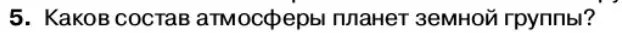 5. Каков состав атмосферы планет земной группы?